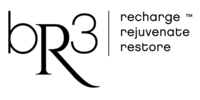 bR3

recharge ™
rejuvenate
restore